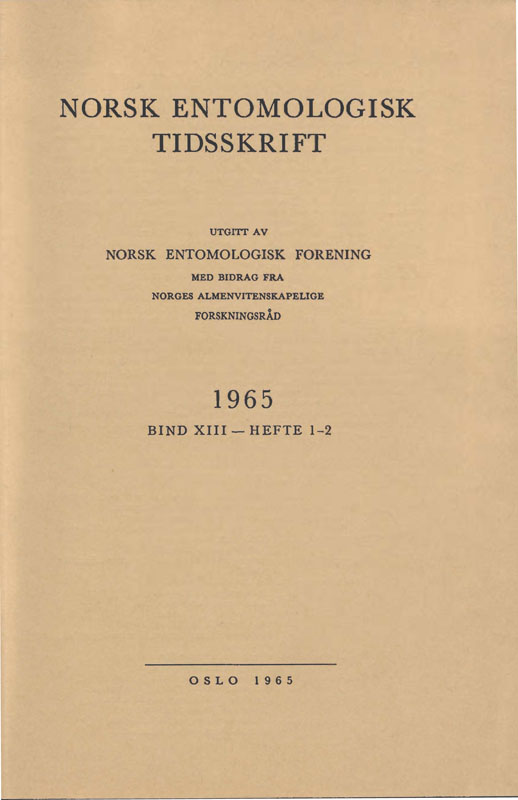 NORSK ENTOMOLOGISK TIDSSKRIFT

UTGITT AV
NORSK ENTOMOLOGISK FORENING
MED BIDRAG FRA
NORGES ALMENVITENSKAPELIGE
FORSKNINGSRÅD

1965
BIND XIII — HEFTE 1-2

OSLO 1965